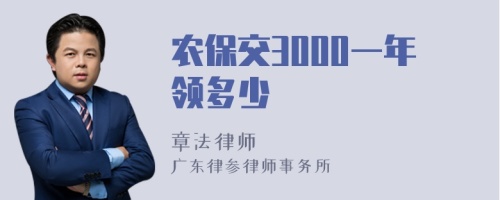 农保交3000一年领多少

章法律师
广东律参律师事务所